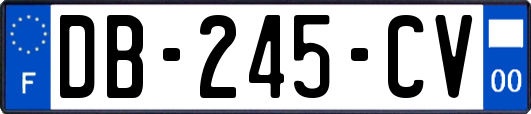 F

DB-245-CV

00